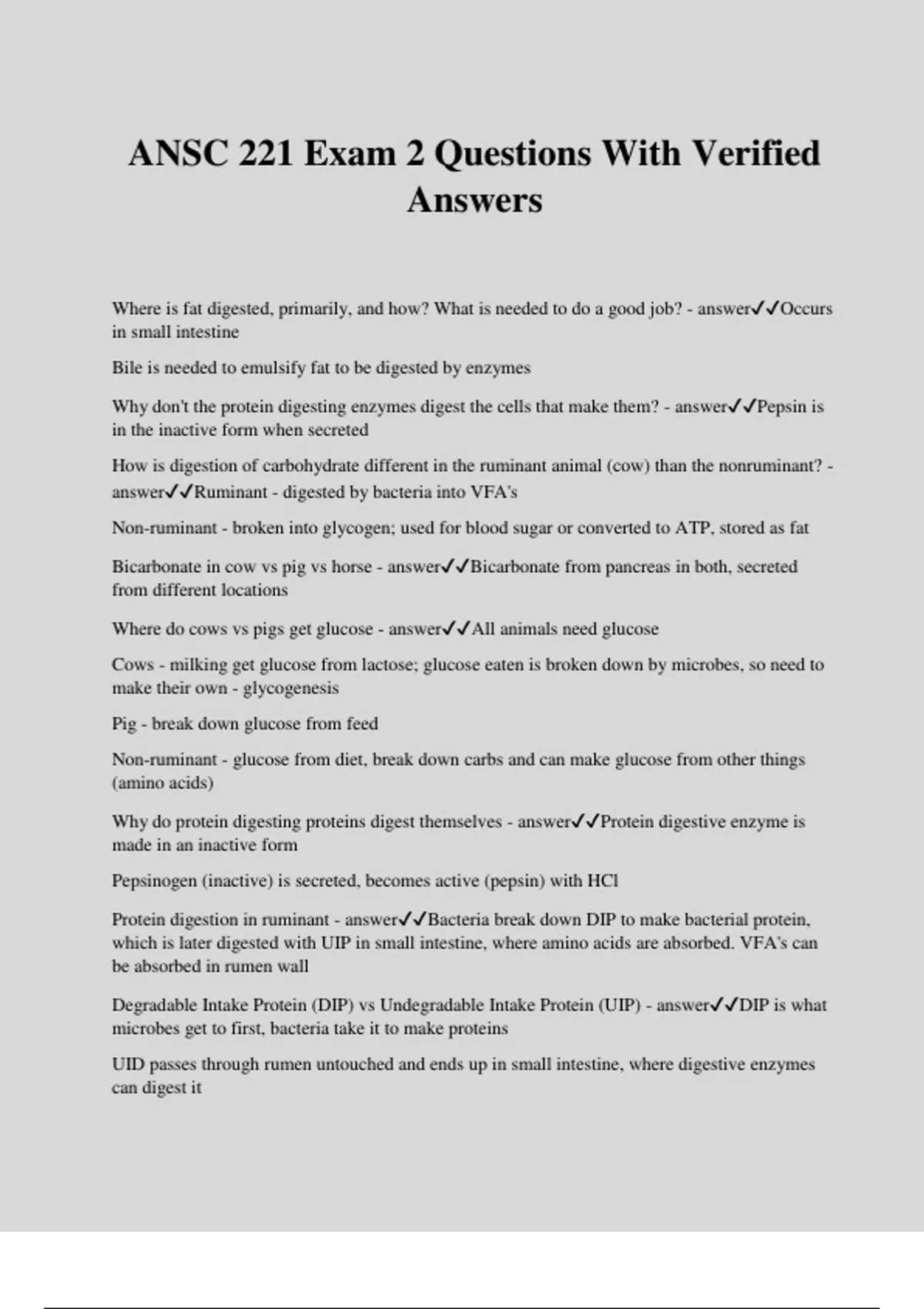 ANSC 221 Exam 2 Questions With Verified Answers

Where is fat digested, primarily, and how? What is needed to do a good job? - answer✓✓Occurs in small intestine

Bile is needed to emulsify fat to be digested by enzymes

Why don't the protein digesting enzymes digest the cells that make them? - answer✓✓Pepsin is in the inactive form when secreted

How is digestion of carbohydrate different in the ruminant animal (cow) than the nonruminant? - answer✓✓Ruminant - digested by bacteria into VFA's

Non-ruminant - broken into glycogen; used for blood sugar or converted to ATP, stored as fat

Bicarbonate in cow vs pig vs horse - answer✓✓Bicarbonate from pancreas in both, secreted from different locations

Where do cows vs pigs get glucose - answer✓✓All animals need glucose

Cows - milking get glucose from lactose; glucose eaten is broken down by microbes, so need to make their own - glycogenesis

Pig - break down glucose from feed

Non-ruminant - glucose from diet, break down carbs and can make glucose from other things (amino acids)

Why do protein digesting proteins digest themselves - answer✓✓Protein digestive enzyme is made in an inactive form

Pepsinogen (inactive) is secreted, becomes active (pepsin) with HCl

Protein digestion in ruminant - answer✓✓Bacteria break down DIP to make bacterial protein, which is later digested with UIP in small intestine, where amino acids are absorbed. VFA's can be absorbed in rumen wall

Degradable Intake Protein (DIP) vs Undegradable Intake Protein (UIP) - answer✓✓DIP is what microbes get to first, bacteria take it to make proteins

UID passes through rumen untouched and ends up in small intestine, where digestive enzymes can digest it